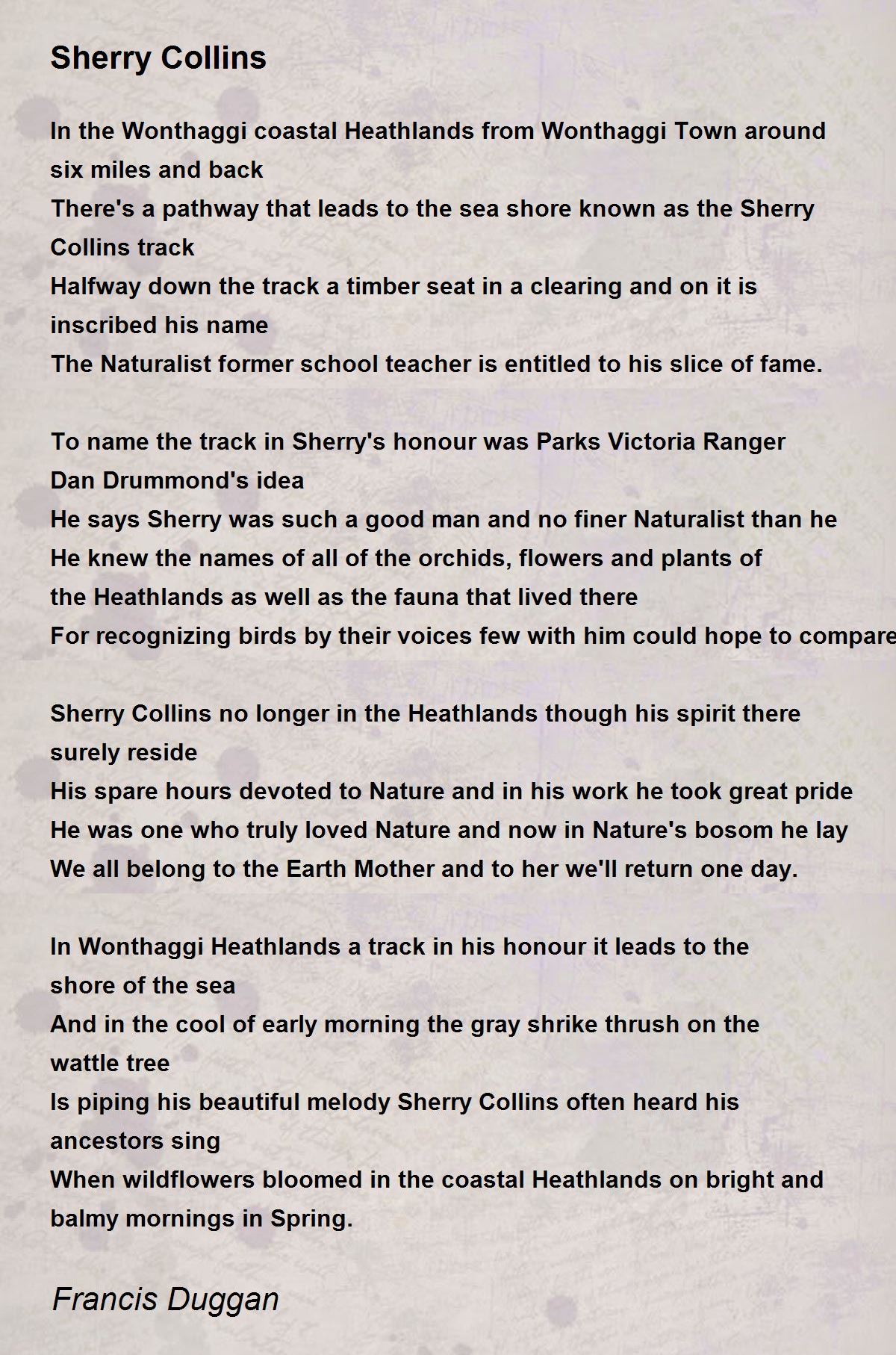 Sherry Collins

In the Wonthaggi coastal Heathlands from Wonthaggi Town around six miles and back
There's a pathway that leads to the sea shore known as the Sherry Collins track
Halfway down the track a timber seat in a clearing and on it is inscribed his name
The Naturalist former school teacher is entitled to his slice of fame.

To name the track in Sherry's honour was Parks Victoria Ranger Dan Drummond's idea
He says Sherry was such a good man and no finer Naturalist than he
He knew the names of all of the orchids, flowers and plants of the Heathlands as well as the fauna that lived there
For recognizing birds by their voices few with him could hope to compare

Sherry Collins no longer in the Heathlands though his spirit there surely reside
His spare hours devoted to Nature and in his work he took great pride
He was one who truly loved Nature and now in Nature's bosom he lay
We all belong to the Earth Mother and to her we'll return one day.

In Wonthaggi Heathlands a track in his honour it leads to the shore of the sea
And in the cool of early morning the gray shrike thrush on the wattle tree
Is piping his beautiful melody Sherry Collins often heard his ancestors sing
When wildflowers bloomed in the coastal Heathlands on bright and balmy mornings in Spring.

Francis Duggan